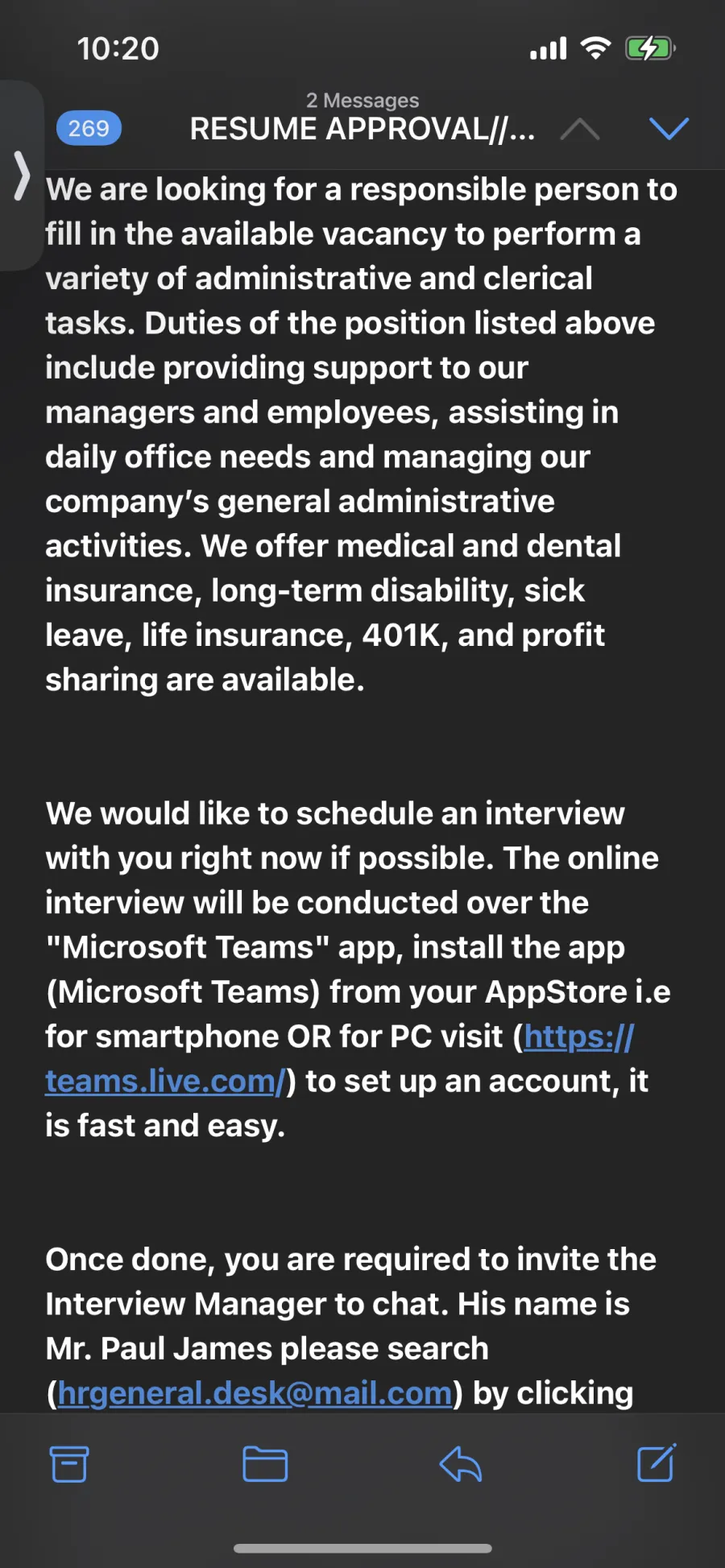 10:20

269

2 Messages
RESUME APPROVAL//...

We are looking for a responsible person to fill in the available vacancy to perform a variety of administrative and clerical tasks. Duties of the position listed above include providing support to our managers and employees, assisting in daily office needs and managing our company's general administrative activities. We offer medical and dental insurance, long-term disability, sick leave, life insurance, 401K, and profit sharing are available.

We would like to schedule an interview with you right now if possible. The online interview will be conducted over the "Microsoft Teams" app, install the app (Microsoft Teams) from your AppStore i.e for smartphone OR for PC visit (https://teams.live.com/) to set up an account, it is fast and easy.

Once done, you are required to invite the Interview Manager to chat. His name is Mr. Paul James please search (hrgeneral.desk@mail.com) by clicking